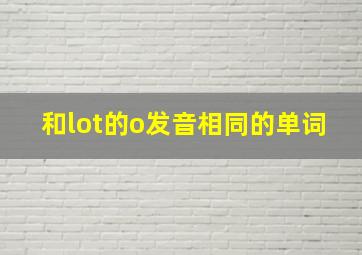 和lot的o发音相同的单词